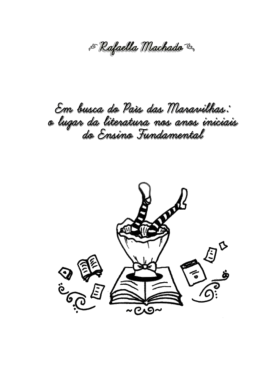 Rafaella Machado

Em busca do País das Maravilhas: o lugar da literatura nos anos iniciais do Ensino Fundamental